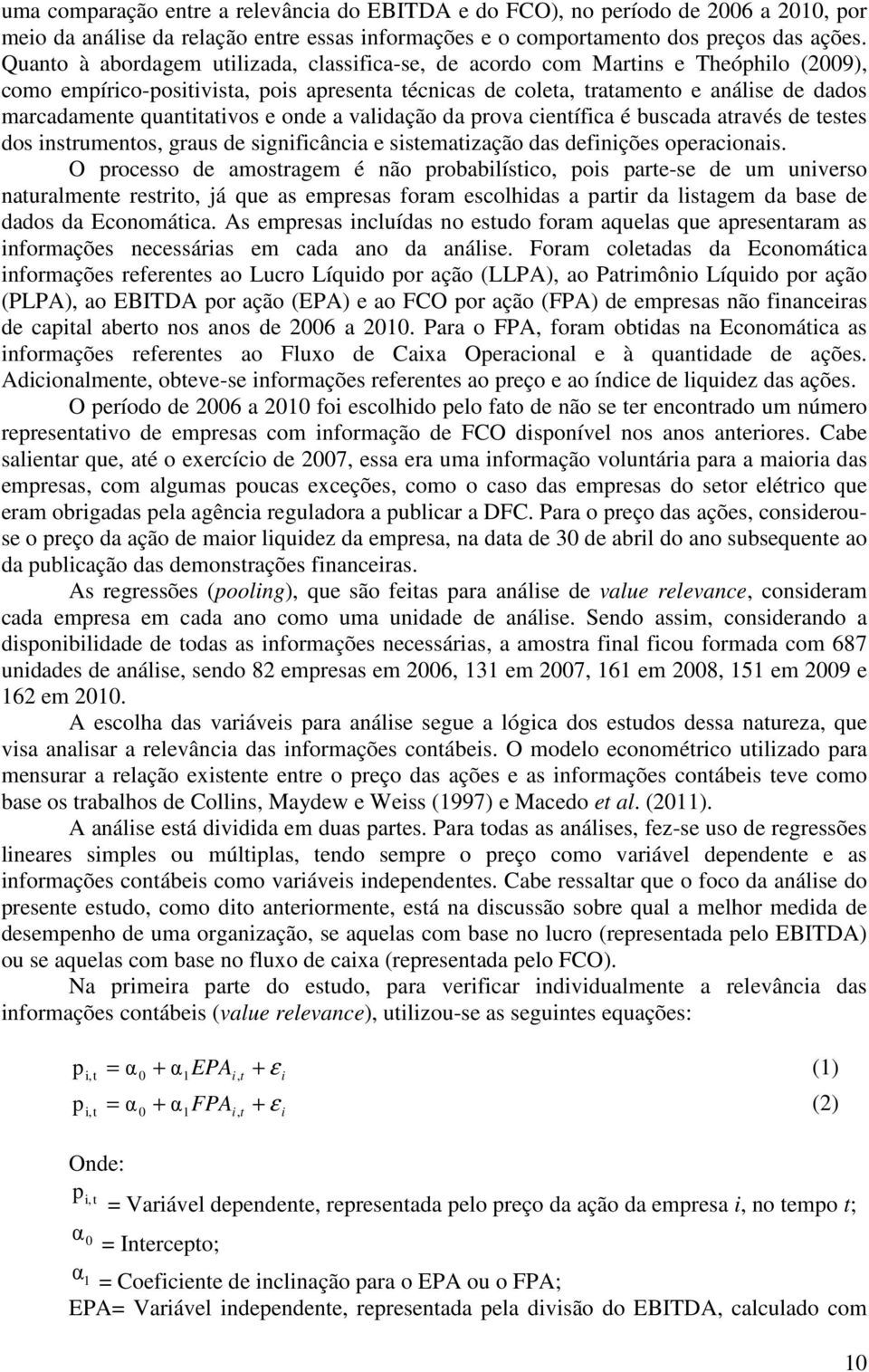 uma comparação entre a relevância do EBITDA e do FCO), no período de 2006 a 2010, por meio da análise da relação entre essas informações e o comportamento dos preços das ações. Quanto à abordagem utilizada, classifica-se, de acordo com Martins e Theóphilo (2009), como empírico-positivista, pois apresenta técnicas de coleta, tratamento e análise de dados marcadamente quantitativos e onde a validação da prova científica é buscada através de testes dos instrumentos, graus de significância e sistematização das definições operacionais.

O processo de amostragem é não probabilístico, pois parte-se de um universo naturalmente restrito, já que as empresas foram escolhidas a partir da listagem da base de dados da Economática. As empresas incluídas no estudo foram aquelas que apresentaram as informações necessárias em cada ano da análise. Foram coletadas da Economática informações referentes ao Lucro Líquido por ação (LLPA), ao Patrimônio Líquido por ação (PLPA), ao EBITDA por ação (EPA) e ao FCO por ação (FPA) de empresas não financeiras de capital aberto nos anos de 2006 a 2010. Para o FPA, foram obtidas na Economática as informações referentes ao Fluxo de Caixa Operacional e à quantidade de ações. Adicionalmente, obteve-se informações referentes ao preço e ao índice de liquidez das ações.

O período de 2006 a 2010 foi escolhido pelo fato de não se ter encontrado um número representativo de empresas com informação de FCO disponível nos anos anteriores. Cabe salientar que, até o exercício de 2007, essa era uma informação voluntária para a maioria das empresas, com algumas poucas exceções, como o caso das empresas do setor elétrico que eram obrigadas pela agência reguladora a publicar a DFC. Para o preço das ações, considerou-se o preço da ação de maior liquidez da empresa, na data de 30 de abril do ano subsequente ao da publicação das demonstrações financeiras.

As regressões (pooling), que são feitas para análise de value relevance, consideram cada empresa em cada ano como uma unidade de análise. Sendo assim, considerando a disponibilidade de todas as informações necessárias, a amostra final ficou formada com 687 unidades de análise, sendo 82 empresas em 2006, 131 em 2007, 161 em 2008, 151 em 2009 e 162 em 2010.

A escolha das variáveis para análise segue a lógica dos estudos dessa natureza, que visa analisar a relevância das informações contábeis. O modelo econométrico utilizado para mensurar a relação existente entre o preço das ações e as informações contábeis teve como base os trabalhos de Collins, Maydew e Weiss (1997) e Macedo et al. (2011).

A análise está dividida em duas partes. Para todas as análises, fez-se uso de regressões lineares simples ou múltiplas, tendo sempre o preço como variável dependente e as informações contábeis como variáveis independentes. Cabe ressaltar que o foco da análise do presente estudo, como dito anteriormente, está na discussão sobre qual a melhor medida de desempenho de uma organização, se aquelas com base no lucro (representada pelo EBITDA) ou se aquelas com base no fluxo de caixa (representada pelo FCO).

Na primeira parte do estudo, para verificar individualmente a relevância das informações contábeis (value relevance), utilizou-se as seguintes equações:

$p_{i,t} = \alpha_0 + \alpha_1 EPA_{i,t} + \varepsilon_i$ (1)
$p_{i,t} = \alpha_0 + \alpha_1 FPA_{i,t} + \varepsilon_i$ (2)

Onde:
$p_{i,t}$ = Variável dependente, representada pelo preço da ação da empresa $i$, no tempo $t$;
$\alpha_0$ = Intercepto;
$\alpha_1$ = Coeficiente de inclinação para o EPA ou o FPA;
EPA= Variável independente, representada pela divisão do EBITDA, calculado com

10